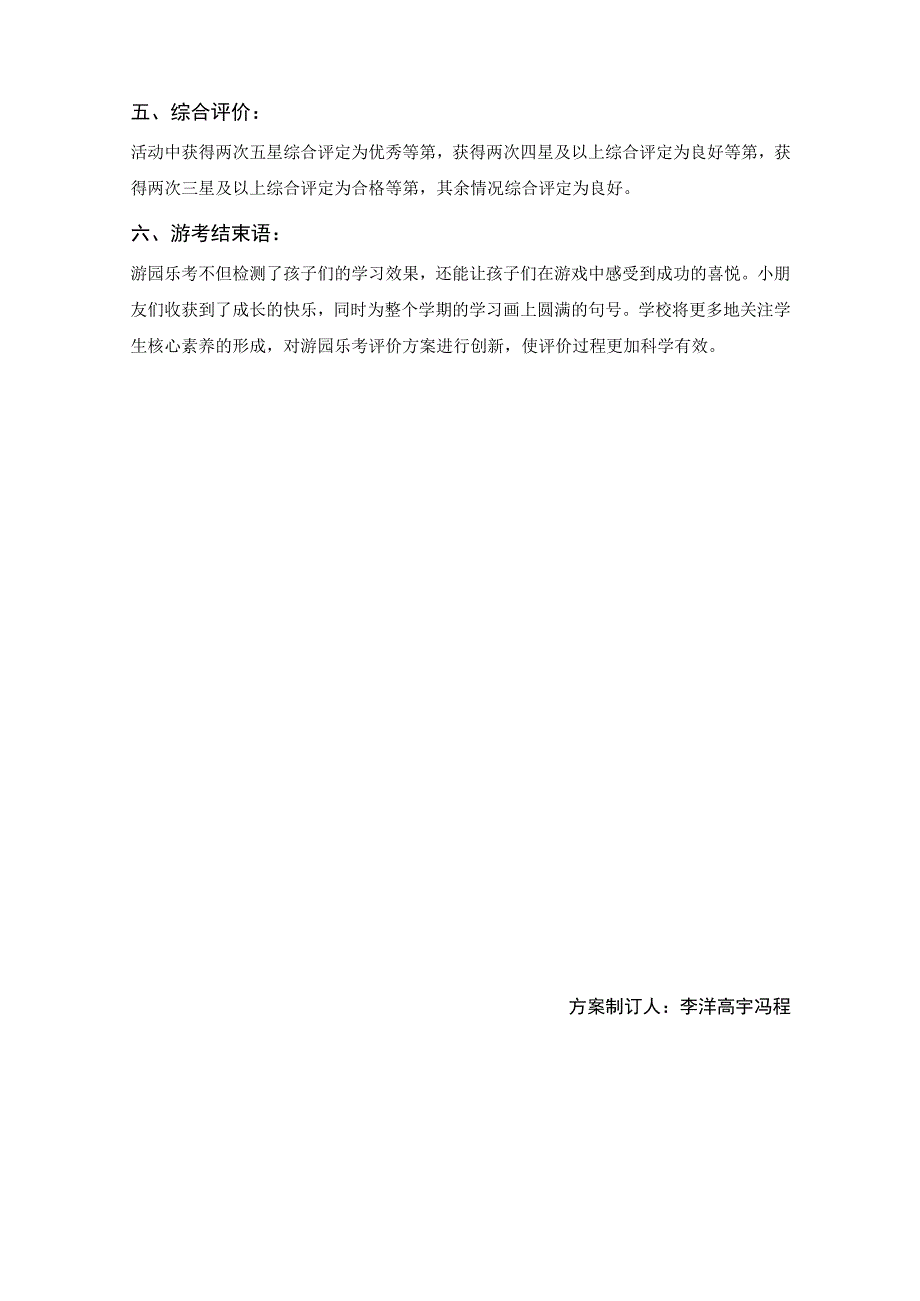 五、综合评价：

活动中获得两次五星综合评定为优秀等第，获得两次四星及以上综合评定为良好等第，获得两次三星及以上综合评定为合格等第，其余情况综合评定为良好。

六、游考结束语：

游园乐考不但检测了孩子们的学习效果，还能让孩子们在游戏中感受到成功的喜悦。小朋友们收获到了成长的快乐，同时为整个学期的学习画上圆满的句号。学校将更多地关注学生核心素养的形成，对游园乐考评价方案进行创新，使评价过程更加科学有效。

方案制订人：李洋高宇冯程